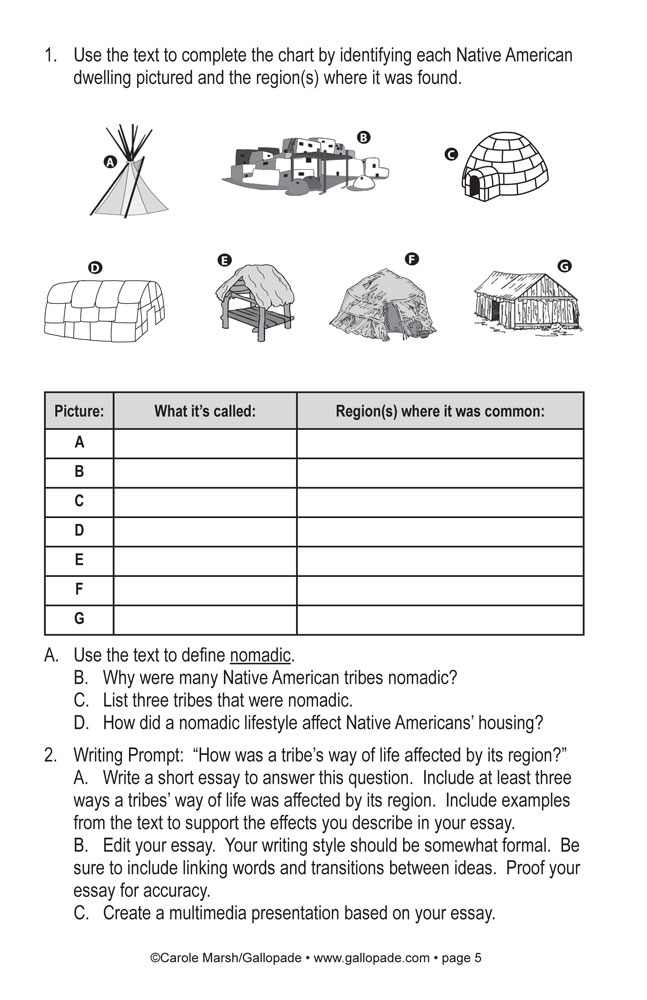 1. Use the text to complete the chart by identifying each Native American dwelling pictured and the region(s) where it was found.

A

B

C

D

E

F

G

| Picture: | What it's called: | Region(s) where it was common: |
|---|---|---|
| A | | |
| B | | |
| C | | |
| D | | |
| E | | |
| F | | |
| G | | |

A. Use the text to define nomadic.
B. Why were many Native American tribes nomadic?
C. List three tribes that were nomadic.
D. How did a nomadic lifestyle affect Native Americans' housing?

2. Writing Prompt: "How was a tribe's way of life affected by its region?"
A. Write a short essay to answer this question. Include at least three ways a tribes' way of life was affected by its region. Include examples from the text to support the effects you describe in your essay.
B. Edit your essay. Your writing style should be somewhat formal. Be sure to include linking words and transitions between ideas. Proof your essay for accuracy.
C. Create a multimedia presentation based on your essay.

©Carole Marsh/Gallopade • www.gallopade.com • page 5